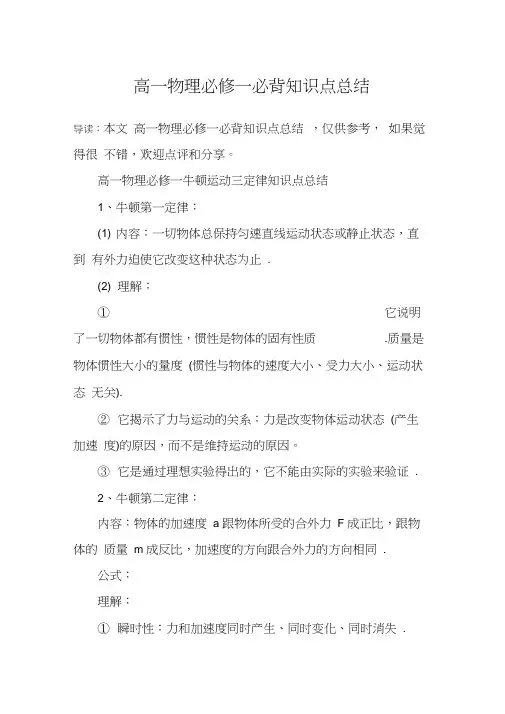 高一物理必修一必背知识点总结

导读：本文 高一物理必修一必背知识点总结 ，仅供参考， 如果觉得很 不错，欢迎点评和分享。

高一物理必修一牛顿运动三定律知识点总结

1、牛顿第一定律：

(1) 内容：一切物体总保持匀速直线运动状态或静止状态，直到 有外力迫使它改变这种状态为止 .

(2) 理解：

① 它说明了一切物体都有惯性，惯性是物体的固有性质 .质量是物体惯性大小的量度 (惯性与物体的速度大小、受力大小、运动状态 无关).

② 它揭示了力与运动的关系：力是改变物体运动状态 (产生加速 度)的原因，而不是维持运动的原因。

③ 它是通过理想实验得出的，它不能由实际的实验来验证 .

2、牛顿第二定律：

内容：物体的加速度 a 跟物体所受的合外力 F 成正比，跟物体的 质量 m 成反比，加速度的方向跟合外力的方向相同 .

公式：

理解：

① 瞬时性：力和加速度同时产生、同时变化、同时消失 .